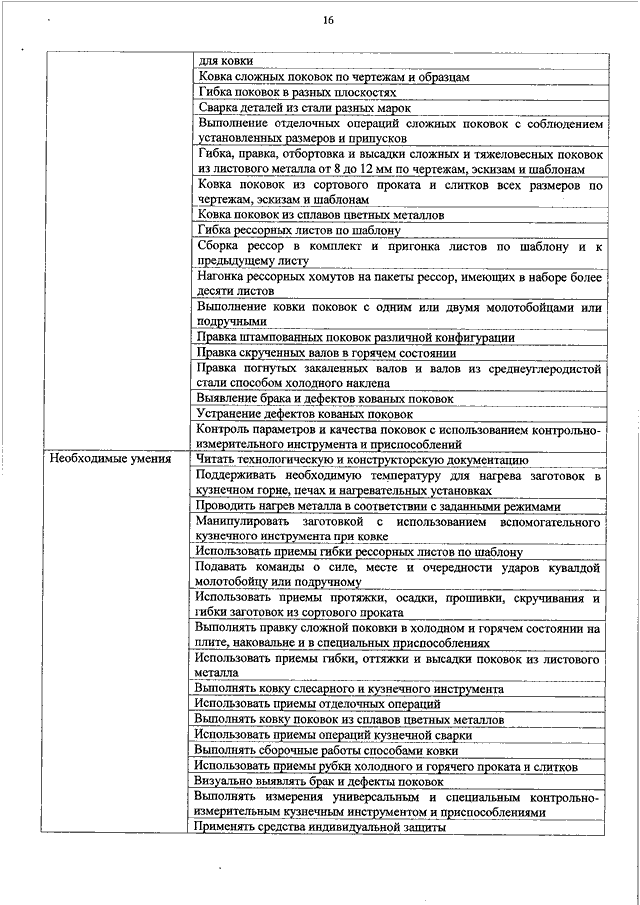 16

| | |
|---|---|
| | для ковки |
| | Ковка сложных поковок по чертежам и образцам |
| | Гибка поковок в разных плоскостях |
| | Сварка деталей из стали разных марок |
| | Выполнение отделочных операций сложных поковок с соблюдением установленных размеров и припусков |
| | Гибка, правка, отбортовка и высадки сложных и тяжеловесных поковок из листового металла от 8 до 12 мм по чертежам, эскизам и шаблонам |
| | Ковка поковок из сортового проката и слитков всех размеров по чертежам, эскизам и шаблонам |
| | Ковка поковок из сплавов цветных металлов |
| | Гибка рессорных листов по шаблону |
| | Сборка рессор в комплект и пригонка листов по шаблону и к предыдущему листу |
| | Нагонка рессорных хомутов на пакеты рессор, имеющих в наборе более десяти листов |
| | Выполнение ковки поковок с одним или двумя молотобойцами или подручными |
| | Правка штампованных поковок различной конфигурации |
| | Правка скрученных валов в горячем состоянии |
| | Правка погнутых закаленных валов и валов из среднеуглеродистой стали способом холодного наклепа |
| | Выявление брака и дефектов кованых поковок |
| | Устранение дефектов кованых поковок |
| | Контроль параметров и качества поковок с использованием контрольно-измерительного инструмента и приспособлений |
| Необходимые умения | Читать технологическую и конструкторскую документацию |
| | Поддерживать необходимую температуру для нагрева заготовок в кузнечном горне, печах и нагревательных установках |
| | Проводить нагрев металла в соответствии с заданными режимами |
| | Манипулировать заготовкой с использованием вспомогательного кузнечного инструмента при ковке |
| | Использовать приемы гибки рессорных листов по шаблону |
| | Подавать команды о силе, месте и очередности ударов кувалдой молотобойцу или подручному |
| | Использовать приемы протяжки, осадки, прошивки, скручивания и гибки заготовок из сортового проката |
| | Выполнять правку сложной поковки в холодном и горячем состоянии на плите, наковальне и в специальных приспособлениях |
| | Использовать приемы гибки, оттяжки и высадки поковок из листового металла |
| | Выполнять ковку слесарного и кузнечного инструмента |
| | Использовать приемы отделочных операций |
| | Выполнять ковку поковок из сплавов цветных металлов |
| | Использовать приемы операций кузнечной сварки |
| | Выполнять сборочные работы способами ковки |
| | Использовать приемы рубки холодного и горячего проката и слитков |
| | Визуально выявлять брак и дефекты поковок |
| | Выполнять измерения универсальным и специальным контрольно-измерительным кузнечным инструментом и приспособлениями |
| | Применять средства индивидуальной защиты |